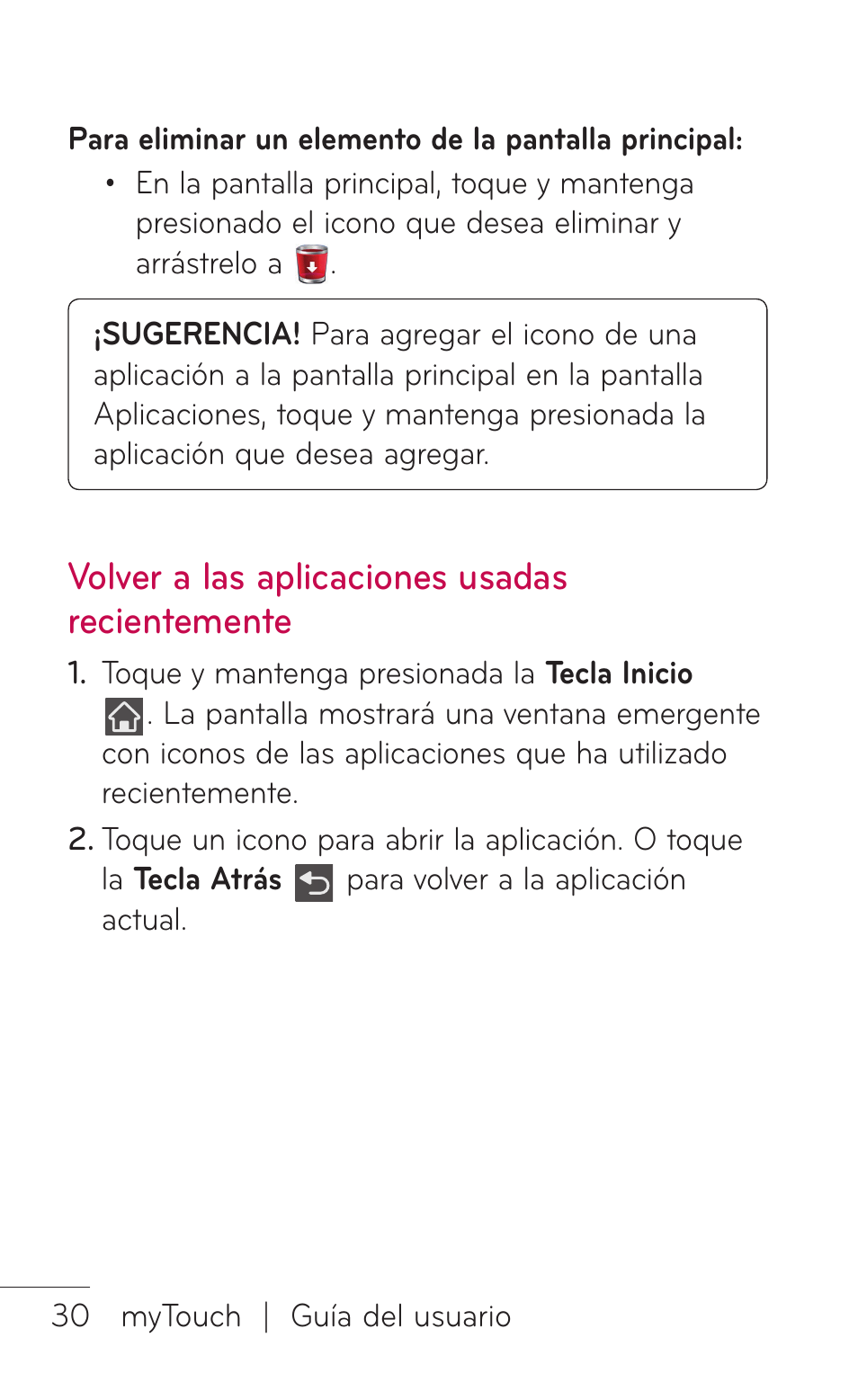 Para eliminar un elemento de la pantalla principal:

• En la pantalla principal, toque y mantenga presionado el icono que desea eliminar y arrástrelo a .

¡SUGERENCIA! Para agregar el icono de una aplicación a la pantalla principal en la pantalla Aplicaciones, toque y mantenga presionada la aplicación que desea agregar.

Volver a las aplicaciones usadas recientemente

1. Toque y mantenga presionada la Tecla Inicio . La pantalla mostrará una ventana emergente con iconos de las aplicaciones que ha utilizado recientemente.

2. Toque un icono para abrir la aplicación. O toque la Tecla Atrás para volver a la aplicación actual.

30 myTouch | Guía del usuario